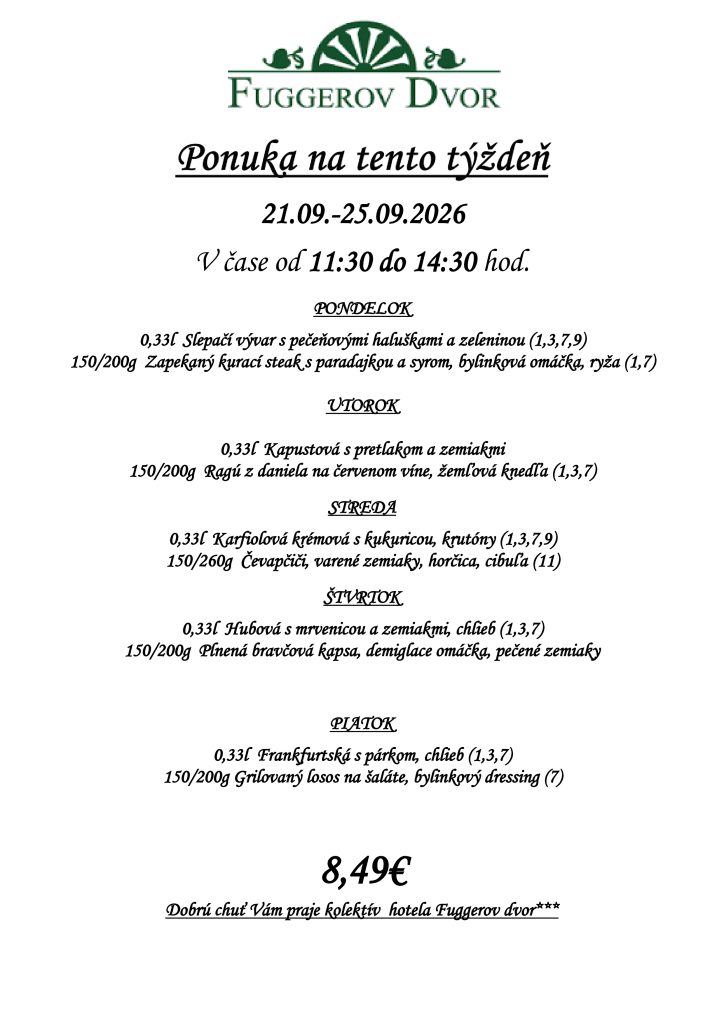 FUGGEROV DVOR

Ponuka na tento týždeň

21.09.-25.09.2026

V čase od 11:30 do 14:30 hod.

PONDELOK

0,33l Slepačí vývar s pečeňovými haluškami a zeleninou (1,3,7,9)
150/200g Zapekaný kurací steak s paradajkou a syrom, bylinková omáčka, ryža (1,7)

UTOROK

0,33l Kapustová s pretlakom a zemiakmi
150/200g Ragú z daniela na červenom víne, žemľová knedľa (1,3,7)

STREDA

0,33l Karfiolová krémová s kukuricou, krutóny (1,3,7,9)
150/260g Čevapčiči, varené zemiaky, horčica, cibuľa (11)

ŠTVRTOK

0,33l Hubová s mrvenicou a zemiakmi, chlieb (1,3,7)
150/200g Plnená bravčová kapsa, demiglace omáčka, pečené zemiaky

PIATOK

0,33l Frankfurtská s párkom, chlieb (1,3,7)
150/200g Grilovaný losos na šaláte, bylinkový dressing (7)

8,49€

Dobrú chuť Vám praje kolektív hotela Fuggerov dvor***